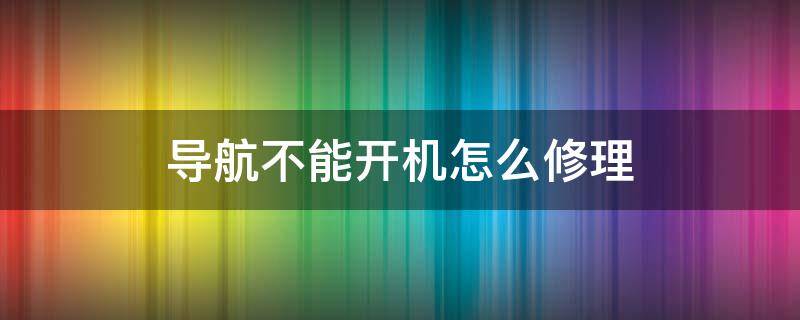 导航不能开机怎么修理